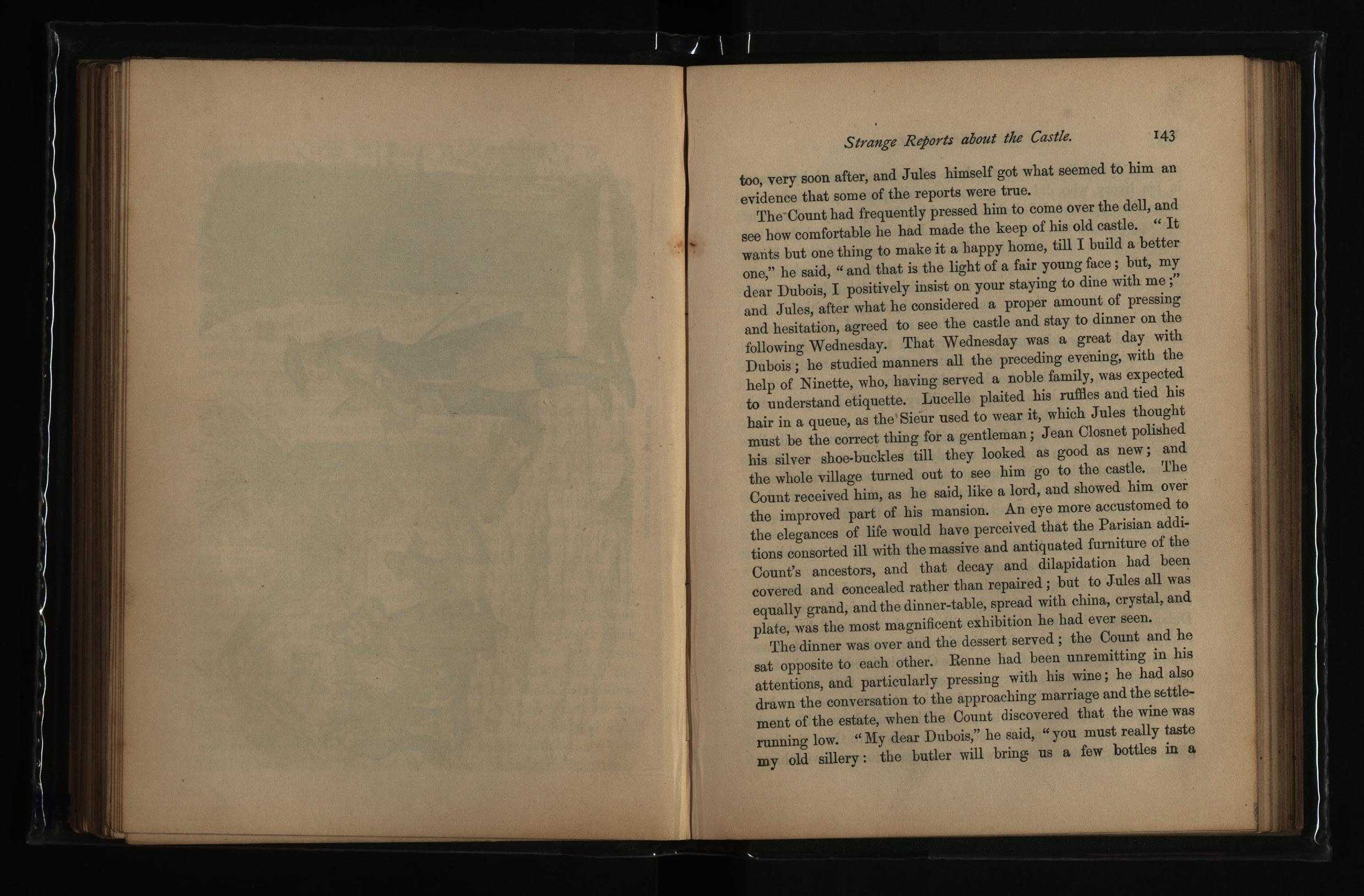 Strange Reports about the Castle. 143

too, very soon after, and Jules himself got what seemed to him an evidence that some of the reports were true.

The Count had frequently pressed him to come over the dell, and see how comfortable he had made the keep of his old castle. "It wants but one thing to make it a happy home, till I build a better one," he said, "and that is the light of a fair young face; but, my dear Dubois, I positively insist on your staying to dine with me;" and Jules, after what he considered a proper amount of pressing and hesitation, agreed to see the castle and stay to dinner on the following Wednesday. That Wednesday was a great day with Dubois; he studied manners all the preceding evening, with the help of Ninette, who, having served a noble family, was expected to understand etiquette. Lucelle plaited his ruffles and tied his hair in a queue, as the Sieur used to wear it, which Jules thought must be the correct thing for a gentleman; Jean Closnet polished his silver shoe-buckles till they looked as good as new; and the whole village turned out to see him go to the castle. The Count received him, as he said, like a lord, and showed him over the improved part of his mansion. An eye more accustomed to the elegances of life would have perceived that the Parisian additions consorted ill with the massive and antiquated furniture of the Count's ancestors, and that decay and dilapidation had been covered and concealed rather than repaired; but to Jules all was equally grand, and the dinner-table, spread with china, crystal, and plate, was the most magnificent exhibition he had ever seen.

The dinner was over and the dessert served; the Count and he sat opposite to each other. Renne had been unremitting in his attentions, and particularly pressing with his wine; he had also drawn the conversation to the approaching marriage and the settlement of the estate, when the Count discovered that the wine was running low. "My dear Dubois," he said, "you must really taste my old sillery: the butler will bring us a few bottles in a